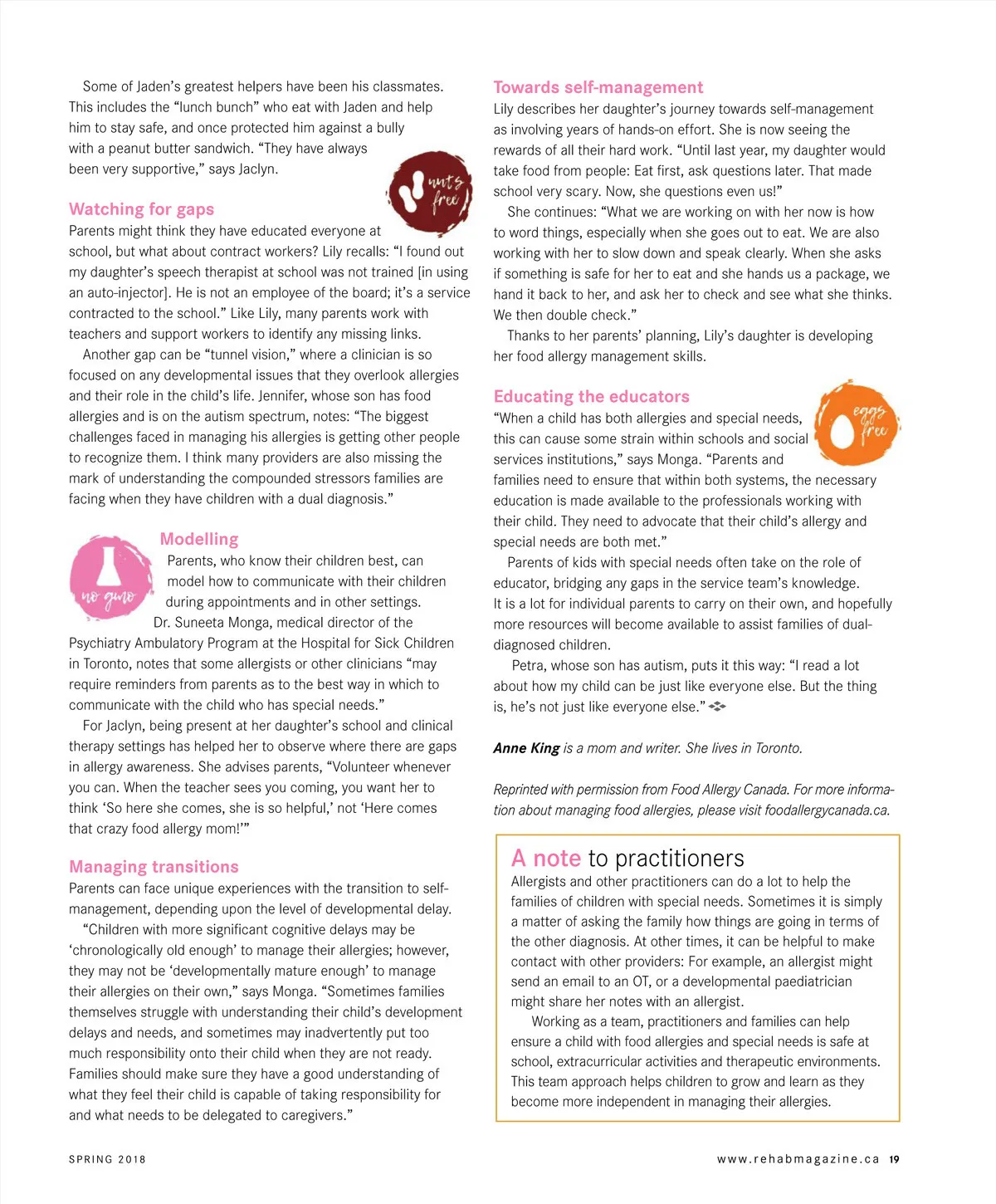 Some of Jaden's greatest helpers have been his classmates. This includes the "lunch bunch" who eat with Jaden and help him to stay safe, and once protected him against a bully with a peanut butter sandwich. "They have always been very supportive," says Jaclyn.

nuts free

Watching for gaps

Parents might think they have educated everyone at school, but what about contract workers? Lily recalls: "I found out my daughter's speech therapist at school was not trained [in using an auto-injector]. He is not an employee of the board; it's a service contracted to the school." Like Lily, many parents work with teachers and support workers to identify any missing links.

Another gap can be "tunnel vision," where a clinician is so focused on any developmental issues that they overlook allergies and their role in the child's life. Jennifer, whose son has food allergies and is on the autism spectrum, notes: "The biggest challenges faced in managing his allergies is getting other people to recognize them. I think many providers are also missing the mark of understanding the compounded stressors families are facing when they have children with a dual diagnosis."

no gmo

Modelling

Parents, who know their children best, can model how to communicate with their children during appointments and in other settings. Dr. Suneeta Monga, medical director of the Psychiatry Ambulatory Program at the Hospital for Sick Children in Toronto, notes that some allergists or other clinicians "may require reminders from parents as to the best way in which to communicate with the child who has special needs."

For Jaclyn, being present at her daughter's school and clinical therapy settings has helped her to observe where there are gaps in allergy awareness. She advises parents, "Volunteer whenever you can. When the teacher sees you coming, you want her to think 'So here she comes, she is so helpful,' not 'Here comes that crazy food allergy mom!'"

Managing transitions

Parents can face unique experiences with the transition to self-management, depending upon the level of developmental delay.

"Children with more significant cognitive delays may be 'chronologically old enough' to manage their allergies; however, they may not be 'developmentally mature enough' to manage their allergies on their own," says Monga. "Sometimes families themselves struggle with understanding their child's development delays and needs, and sometimes may inadvertently put too much responsibility onto their child when they are not ready. Families should make sure they have a good understanding of what they feel their child is capable of taking responsibility for and what needs to be delegated to caregivers."

Towards self-management

Lily describes her daughter's journey towards self-management as involving years of hands-on effort. She is now seeing the rewards of all their hard work. "Until last year, my daughter would take food from people: Eat first, ask questions later. That made school very scary. Now, she questions even us!"

She continues: "What we are working on with her now is how to word things, especially when she goes out to eat. We are also working with her to slow down and speak clearly. When she asks if something is safe for her to eat and she hands us a package, we hand it back to her, and ask her to check and see what she thinks. We then double check."

Thanks to her parents' planning, Lily's daughter is developing her food allergy management skills.

Educating the educators

eggs free

"When a child has both allergies and special needs, this can cause some strain within schools and social services institutions," says Monga. "Parents and families need to ensure that within both systems, the necessary education is made available to the professionals working with their child. They need to advocate that their child's allergy and special needs are both met."

Parents of kids with special needs often take on the role of educator, bridging any gaps in the service team's knowledge. It is a lot for individual parents to carry on their own, and hopefully more resources will become available to assist families of dual-diagnosed children.

Petra, whose son has autism, puts it this way: "I read a lot about how my child can be just like everyone else. But the thing is, he's not just like everyone else."

Anne King is a mom and writer. She lives in Toronto.

Reprinted with permission from Food Allergy Canada. For more information about managing food allergies, please visit foodallergycanada.ca.

A note to practitioners

Allergists and other practitioners can do a lot to help the families of children with special needs. Sometimes it is simply a matter of asking the family how things are going in terms of the other diagnosis. At other times, it can be helpful to make contact with other providers: For example, an allergist might send an email to an OT, or a developmental paediatrician might share her notes with an allergist.

Working as a team, practitioners and families can help ensure a child with food allergies and special needs is safe at school, extracurricular activities and therapeutic environments. This team approach helps children to grow and learn as they become more independent in managing their allergies.

SPRING 2018

www.rehabmagazine.ca 19